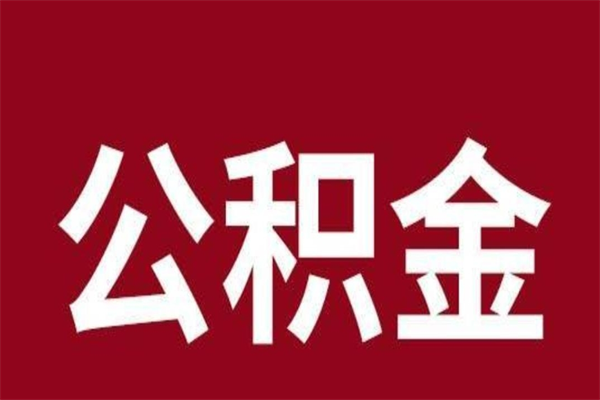 公积金